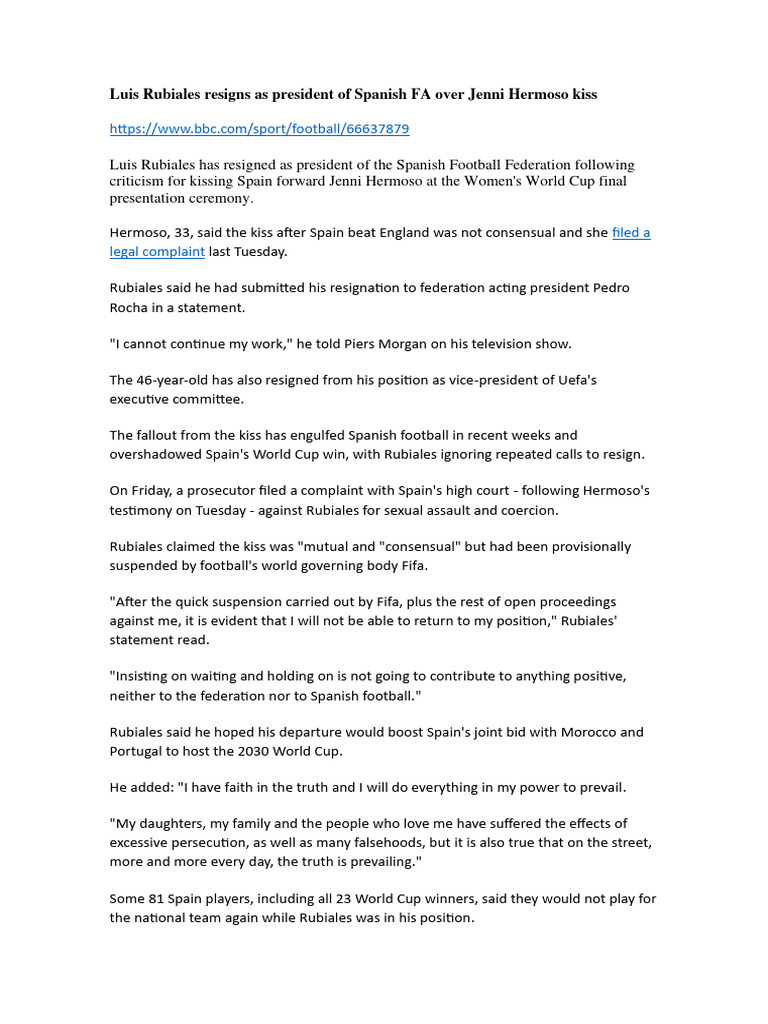 Luis Rubiales resigns as president of Spanish FA over Jenni Hermoso kiss

https://www.bbc.com/sport/football/66637879

Luis Rubiales has resigned as president of the Spanish Football Federation following criticism for kissing Spain forward Jenni Hermoso at the Women's World Cup final presentation ceremony.

Hermoso, 33, said the kiss after Spain beat England was not consensual and she filed a legal complaint last Tuesday.

Rubiales said he had submitted his resignation to federation acting president Pedro Rocha in a statement.

"I cannot continue my work," he told Piers Morgan on his television show.

The 46-year-old has also resigned from his position as vice-president of Uefa's executive committee.

The fallout from the kiss has engulfed Spanish football in recent weeks and overshadowed Spain's World Cup win, with Rubiales ignoring repeated calls to resign.

On Friday, a prosecutor filed a complaint with Spain's high court - following Hermoso's testimony on Tuesday - against Rubiales for sexual assault and coercion.

Rubiales claimed the kiss was "mutual and "consensual" but had been provisionally suspended by football's world governing body Fifa.

"After the quick suspension carried out by Fifa, plus the rest of open proceedings against me, it is evident that I will not be able to return to my position," Rubiales' statement read.

"Insisting on waiting and holding on is not going to contribute to anything positive, neither to the federation nor to Spanish football."

Rubiales said he hoped his departure would boost Spain's joint bid with Morocco and Portugal to host the 2030 World Cup.

He added: "I have faith in the truth and I will do everything in my power to prevail.

"My daughters, my family and the people who love me have suffered the effects of excessive persecution, as well as many falsehoods, but it is also true that on the street, more and more every day, the truth is prevailing."

Some 81 Spain players, including all 23 World Cup winners, said they would not play for the national team again while Rubiales was in his position.